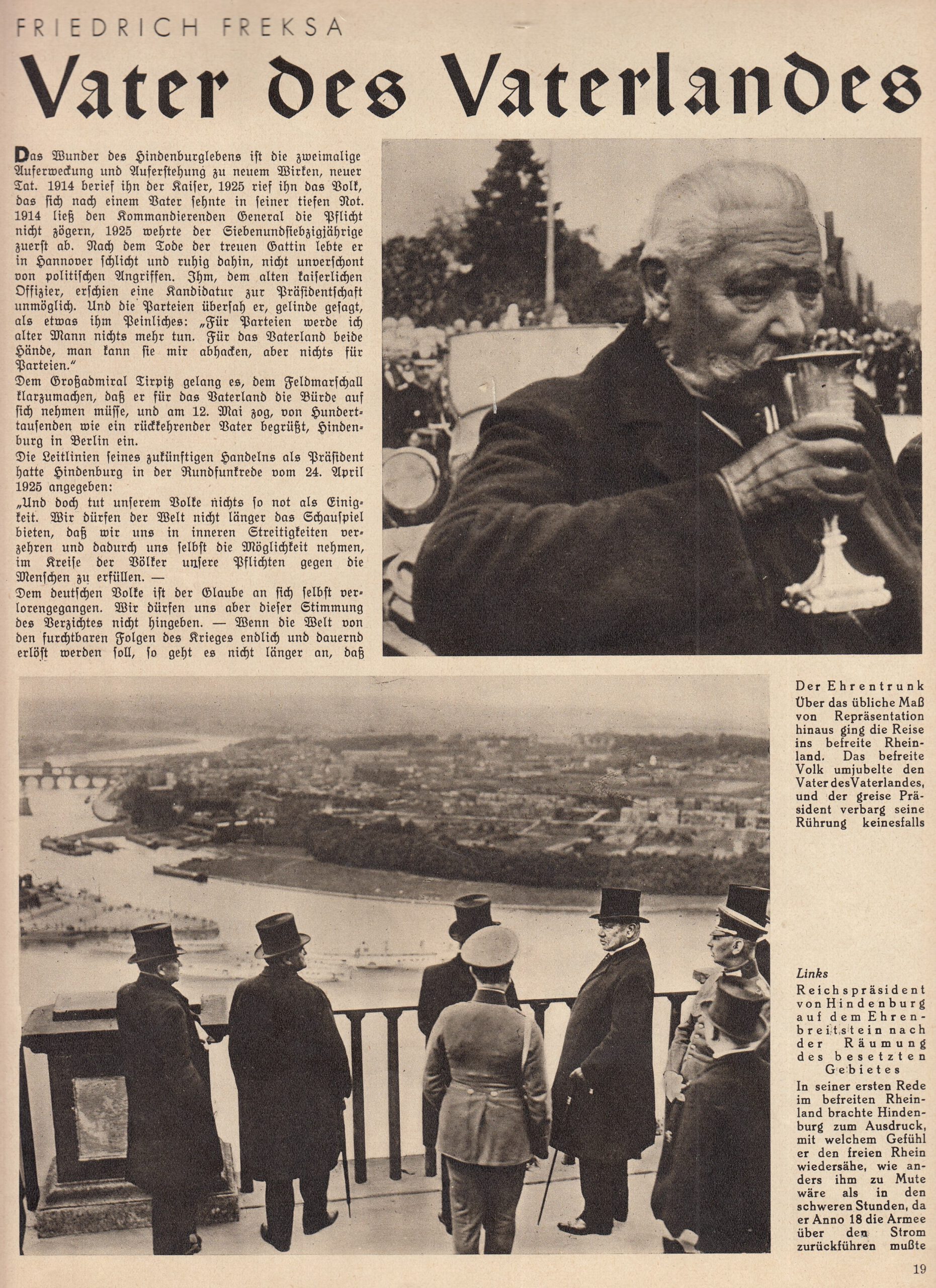 FRIEDRICH FREKSA

Vater des Vaterlandes

Das Wunder des Hindenburglebens ist die zweimalige Auferweckung und Auferstehung zu neuem Wirken, neuer Tat. 1914 berief ihn der Kaiser, 1925 rief ihn das Volk, das sich nach einem Vater sehnte in seiner tiefen Not. 1914 ließ den Kommandierenden General die Pflicht nicht zögern, 1925 wehrte der Siebenundsiebzigjährige zuerst ab. Nach dem Tode der treuen Gattin lebte er in Hannover schlicht und ruhig dahin, nicht unverschont von politischen Angriffen. Ihm, dem alten kaiserlichen Offizier, erschien eine Kandidatur zur Präsidentschaft unmöglich. Und die Parteien übersah er, gelinde gesagt, als etwas ihm Peinliches: „Für Parteien werde ich alter Mann nichts mehr tun. Für das Vaterland beide Hände, man kann sie mir abhacken, aber nichts für Parteien."
Dem Großadmiral Tirpitz gelang es, dem Feldmarschall klarzumachen, daß er für das Vaterland die Bürde auf sich nehmen müsse, und am 12. Mai zog, von Hunderttausenden wie ein rückkehrender Vater begrüßt, Hindenburg in Berlin ein.
Die Leitlinien seines zukünftigen Handelns als Präsident hatte Hindenburg in der Rundfunkrede vom 24. April 1925 angegeben:
„Und doch tut unserem Volke nichts so not als Einigkeit. Wir dürfen der Welt nicht länger das Schauspiel bieten, daß wir uns in inneren Streitigkeiten verzehren und dadurch uns selbst die Möglichkeit nehmen, im Kreise der Völker unsere Pflichten gegen die Menschen zu erfüllen. —
Dem deutschen Volke ist der Glaube an sich selbst verlorengegangen. Wir dürfen uns aber dieser Stimmung des Verzichtes nicht hingeben. — Wenn die Welt von den furchtbaren Folgen des Krieges endlich und dauernd erlöst werden soll, so geht es nicht länger an, daß

Der Ehrentrunk
Über das übliche Maß von Repräsentation hinaus ging die Reise ins befreite Rheinland. Das befreite Volk umjubelte den Vater des Vaterlandes, und der greise Präsident verbarg seine Rührung keinesfalls

Links
Reichspräsident von Hindenburg auf dem Ehrenbreitstein nach der Räumung des besetzten Gebietes
In seiner ersten Rede im befreiten Rheinland brachte Hindenburg zum Ausdruck, mit welchem Gefühl er den freien Rhein wiedersähe, wie anders ihm zu Mute wäre als in den schweren Stunden, da er Anno 18 die Armee über den Strom zurückführen mußte

19